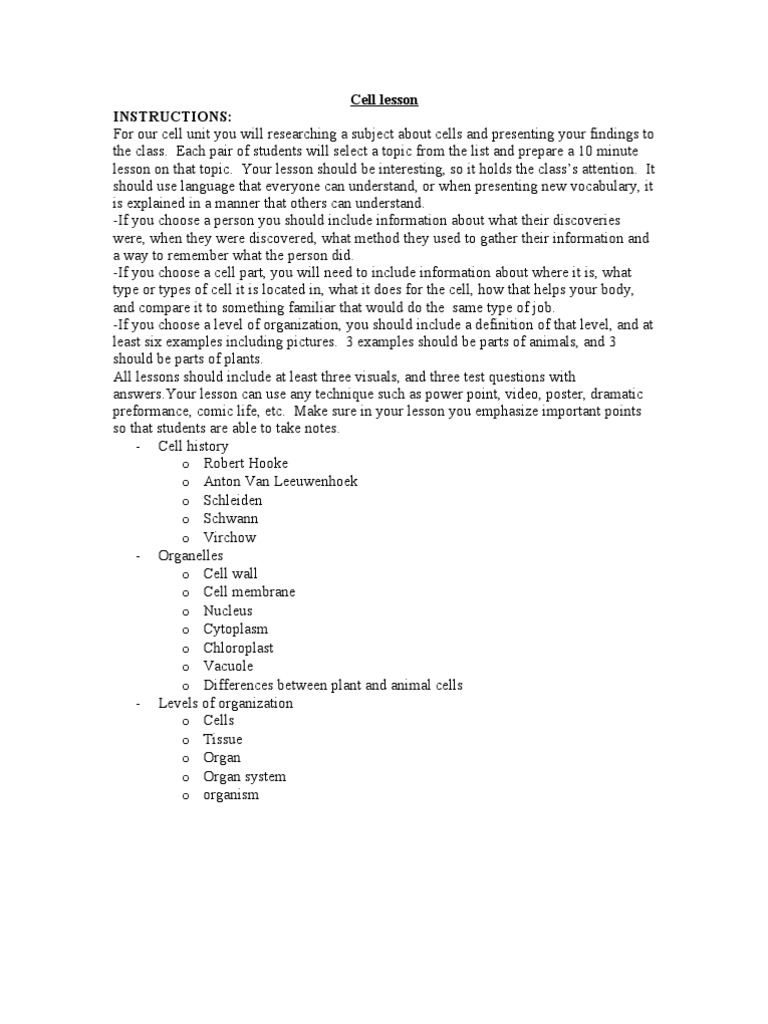 Cell lesson

INSTRUCTIONS:
For our cell unit you will researching a subject about cells and presenting your findings to the class. Each pair of students will select a topic from the list and prepare a 10 minute lesson on that topic. Your lesson should be interesting, so it holds the class's attention. It should use language that everyone can understand, or when presenting new vocabulary, it is explained in a manner that others can understand.
-If you choose a person you should include information about what their discoveries were, when they were discovered, what method they used to gather their information and a way to remember what the person did.
-If you choose a cell part, you will need to include information about where it is, what type or types of cell it is located in, what it does for the cell, how that helps your body, and compare it to something familiar that would do the same type of job.
-If you choose a level of organization, you should include a definition of that level, and at least six examples including pictures. 3 examples should be parts of animals, and 3 should be parts of plants.
All lessons should include at least three visuals, and three test questions with answers.Your lesson can use any technique such as power point, video, poster, dramatic preformance, comic life, etc. Make sure in your lesson you emphasize important points so that students are able to take notes.

- Cell history
  o Robert Hooke
  o Anton Van Leeuwenhoek
  o Schleiden
  o Schwann
  o Virchow
- Organelles
  o Cell wall
  o Cell membrane
  o Nucleus
  o Cytoplasm
  o Chloroplast
  o Vacuole
  o Differences between plant and animal cells
- Levels of organization
  o Cells
  o Tissue
  o Organ
  o Organ system
  o organism